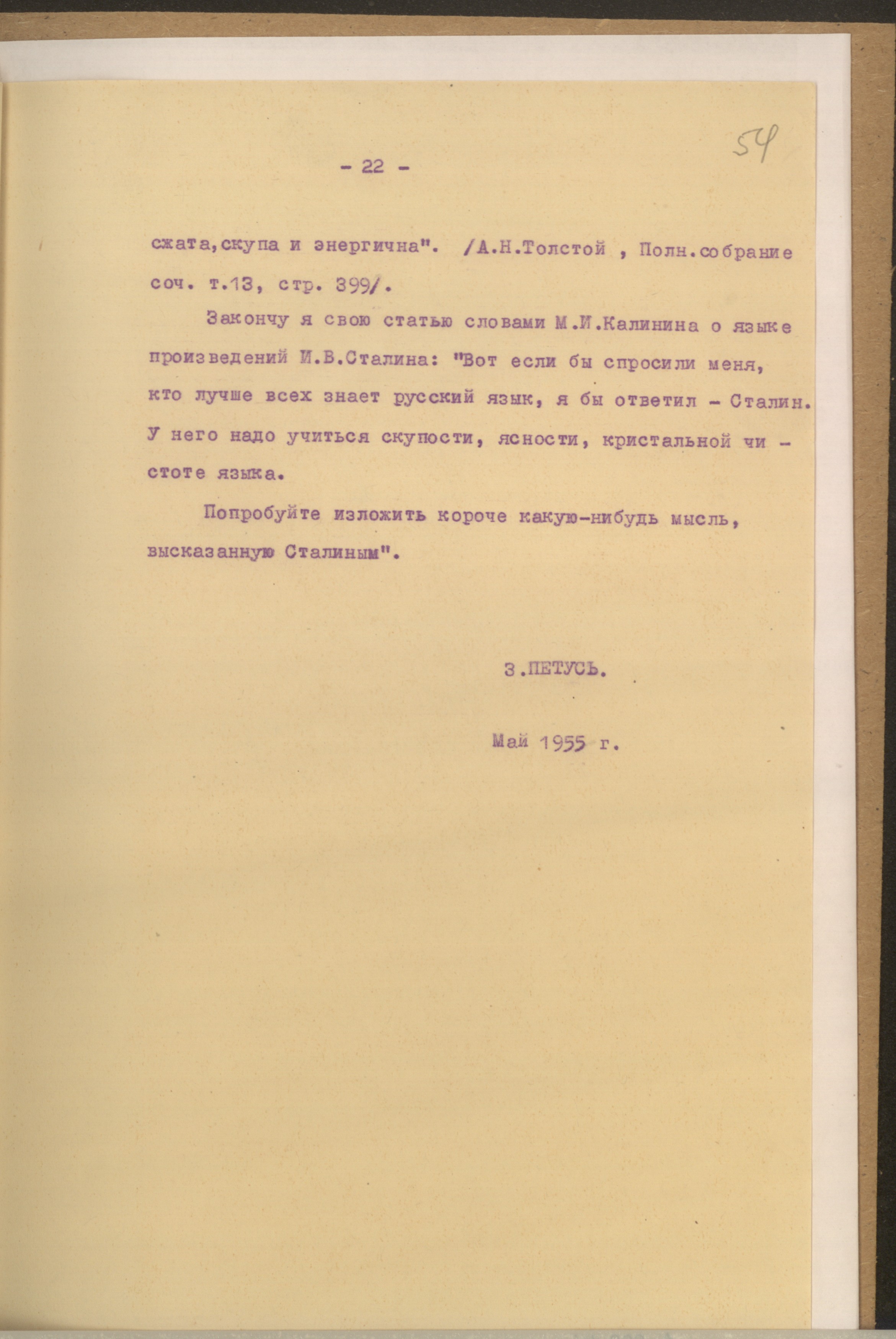 54

- 22 -

сжата,скупа и энергична". /А.Н.Толстой , Полн.собрание соч. т.13, стр. 399/.

Закончу я свою статью словами М.И.Калинина о языке произведений И.В.Сталина: "Вот если бы спросили меня, кто лучше всех знает русский язык, я бы ответил - Сталин. У него надо учиться скупости, ясности, кристальной чистоте языка.

Попробуйте изложить короче какую-нибудь мысль, высказанную Сталиным".

З.ПЕТУСЬ.

Май 1955 г.